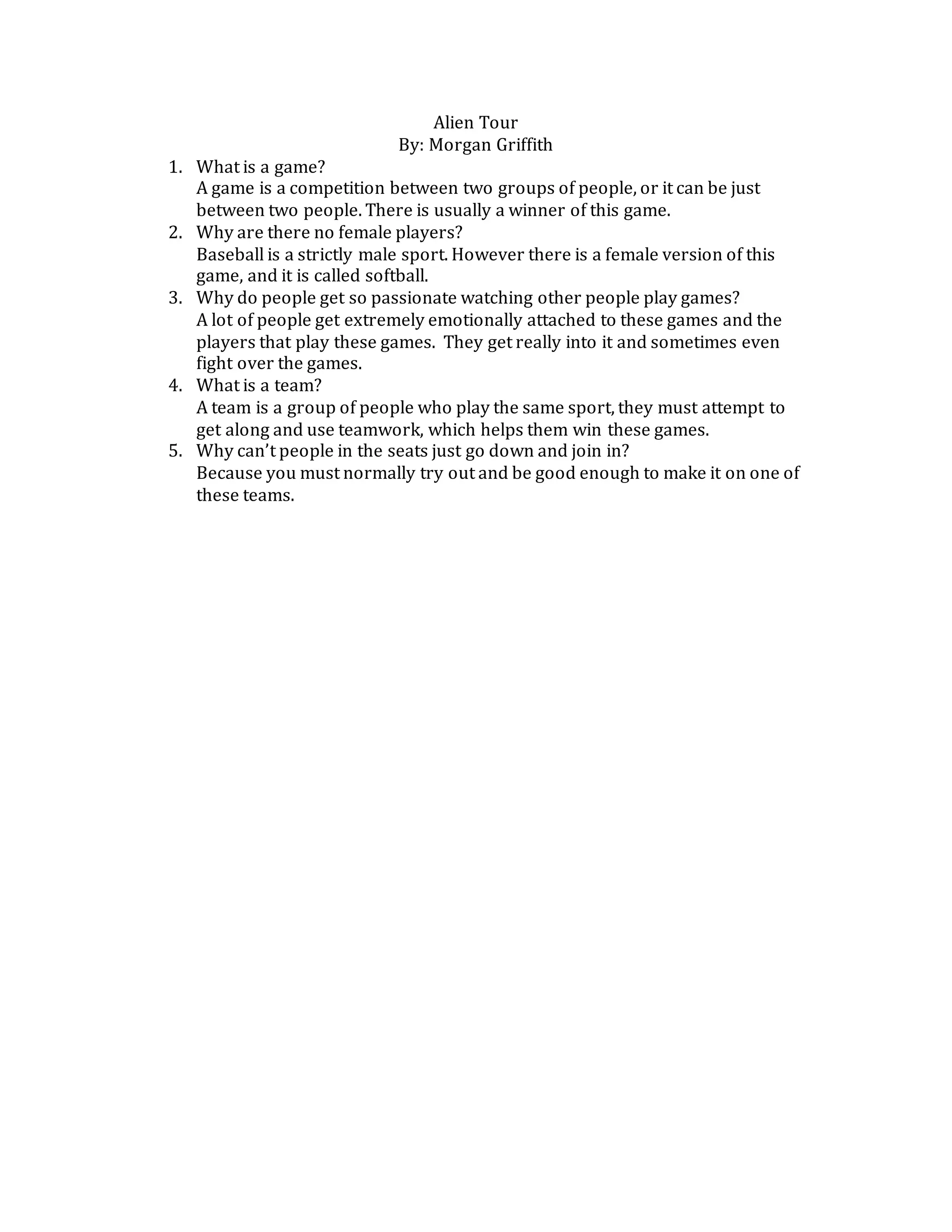 Alien Tour
By: Morgan Griffith

1. What is a game?
A game is a competition between two groups of people, or it can be just between two people. There is usually a winner of this game.
2. Why are there no female players?
Baseball is a strictly male sport. However there is a female version of this game, and it is called softball.
3. Why do people get so passionate watching other people play games?
A lot of people get extremely emotionally attached to these games and the players that play these games. They get really into it and sometimes even fight over the games.
4. What is a team?
A team is a group of people who play the same sport, they must attempt to get along and use teamwork, which helps them win these games.
5. Why can't people in the seats just go down and join in?
Because you must normally try out and be good enough to make it on one of these teams.